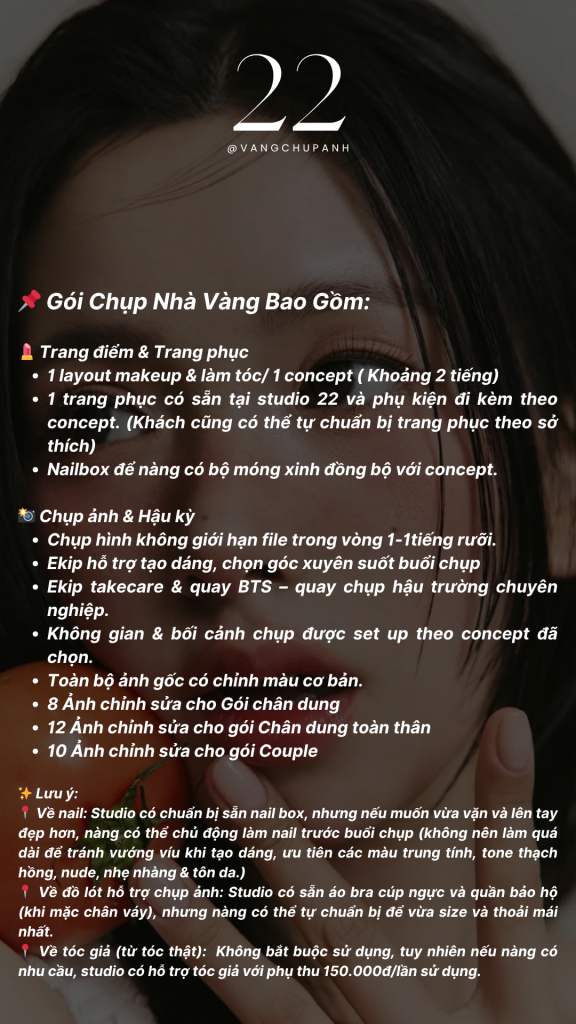 22

@VANGCHUPANH

📌 Gói Chụp Nhà Vàng Bao Gồm:

💄 Trang điểm & Trang phục
• 1 layout makeup & làm tóc/ 1 concept ( Khoảng 2 tiếng)
• 1 trang phục có sẵn tại studio 22 và phụ kiện đi kèm theo concept. (Khách cũng có thể tự chuẩn bị trang phục theo sở thích)
• Nailbox để nàng có bộ móng xinh đồng bộ với concept.

📸 Chụp ảnh & Hậu kỳ
• Chụp hình không giới hạn file trong vòng 1-1tiếng rưỡi.
• Ekip hỗ trợ tạo dáng, chọn góc xuyên suốt buổi chụp
• Ekip takecare & quay BTS – quay chụp hậu trường chuyên nghiệp.
• Không gian & bối cảnh chụp được set up theo concept đã chọn.
• Toàn bộ ảnh gốc có chỉnh màu cơ bản.
• 8 Ảnh chỉnh sửa cho Gói chân dung
• 12 Ảnh chỉnh sửa cho gói Chân dung toàn thân
• 10 Ảnh chỉnh sửa cho gói Couple

✨ Lưu ý:
📍 Về nail: Studio có chuẩn bị sẵn nail box, nhưng nếu muốn vừa vặn và lên tay đẹp hơn, nàng có thể chủ động làm nail trước buổi chụp (không nên làm quá dài để tránh vướng víu khi tạo dáng, ưu tiên các màu trung tính, tone thạch hồng, nude, nhẹ nhàng & tôn da.)
📍 Về đồ lót hỗ trợ chụp ảnh: Studio có sẵn áo bra cúp ngực và quần bảo hộ (khi mặc chân váy), nhưng nàng có thể tự chuẩn bị để vừa size và thoải mái nhất.
📍 Về tóc giả (từ tóc thật): Không bắt buộc sử dụng, tuy nhiên nếu nàng có nhu cầu, studio có hỗ trợ tóc giả với phụ thu 150.000đ/lần sử dụng.